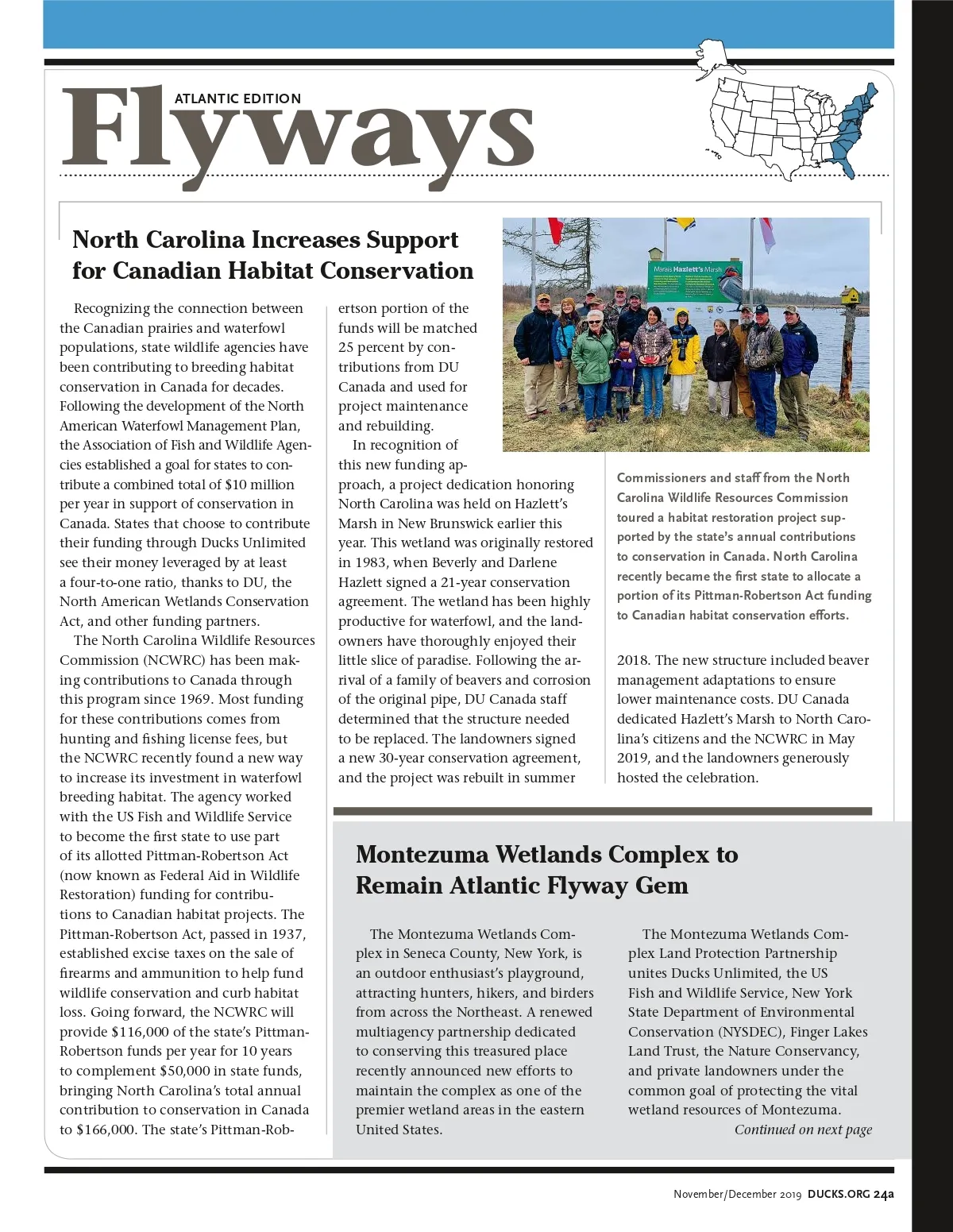 ATLANTIC EDITION

Flyways

North Carolina Increases Support for Canadian Habitat Conservation

Recognizing the connection between the Canadian prairies and waterfowl populations, state wildlife agencies have been contributing to breeding habitat conservation in Canada for decades. Following the development of the North American Waterfowl Management Plan, the Association of Fish and Wildlife Agencies established a goal for states to contribute a combined total of $10 million per year in support of conservation in Canada. States that choose to contribute their funding through Ducks Unlimited see their money leveraged by at least a four-to-one ratio, thanks to DU, the North American Wetlands Conservation Act, and other funding partners.

The North Carolina Wildlife Resources Commission (NCWRC) has been making contributions to Canada through this program since 1969. Most funding for these contributions comes from hunting and fishing license fees, but the NCWRC recently found a new way to increase its investment in waterfowl breeding habitat. The agency worked with the US Fish and Wildlife Service to become the first state to use part of its allotted Pittman-Robertson Act (now known as Federal Aid in Wildlife Restoration) funding for contributions to Canadian habitat projects. The Pittman-Robertson Act, passed in 1937, established excise taxes on the sale of firearms and ammunition to help fund wildlife conservation and curb habitat loss. Going forward, the NCWRC will provide $116,000 of the state's Pittman-Robertson funds per year for 10 years to complement $50,000 in state funds, bringing North Carolina's total annual contribution to conservation in Canada to $166,000. The state's Pittman-Robertson portion of the funds will be matched 25 percent by contributions from DU Canada and used for project maintenance and rebuilding.

In recognition of this new funding approach, a project dedication honoring North Carolina was held on Hazlett's Marsh in New Brunswick earlier this year. This wetland was originally restored in 1983, when Beverly and Darlene Hazlett signed a 21-year conservation agreement. The wetland has been highly productive for waterfowl, and the landowners have thoroughly enjoyed their little slice of paradise. Following the arrival of a family of beavers and corrosion of the original pipe, DU Canada staff determined that the structure needed to be replaced. The landowners signed a new 30-year conservation agreement, and the project was rebuilt in summer 2018. The new structure included beaver management adaptations to ensure lower maintenance costs. DU Canada dedicated Hazlett's Marsh to North Carolina's citizens and the NCWRC in May 2019, and the landowners generously hosted the celebration.

Marais Hazlett's Marsh

Commissioners and staff from the North Carolina Wildlife Resources Commission toured a habitat restoration project supported by the state's annual contributions to conservation in Canada. North Carolina recently became the first state to allocate a portion of its Pittman-Robertson Act funding to Canadian habitat conservation efforts.

Montezuma Wetlands Complex to Remain Atlantic Flyway Gem

The Montezuma Wetlands Complex in Seneca County, New York, is an outdoor enthusiast's playground, attracting hunters, hikers, and birders from across the Northeast. A renewed multiagency partnership dedicated to conserving this treasured place recently announced new efforts to maintain the complex as one of the premier wetland areas in the eastern United States.

The Montezuma Wetlands Complex Land Protection Partnership unites Ducks Unlimited, the US Fish and Wildlife Service, New York State Department of Environmental Conservation (NYSDEC), Finger Lakes Land Trust, the Nature Conservancy, and private landowners under the common goal of protecting the vital wetland resources of Montezuma.

Continued on next page

November/December 2019 DUCKS.ORG 24a